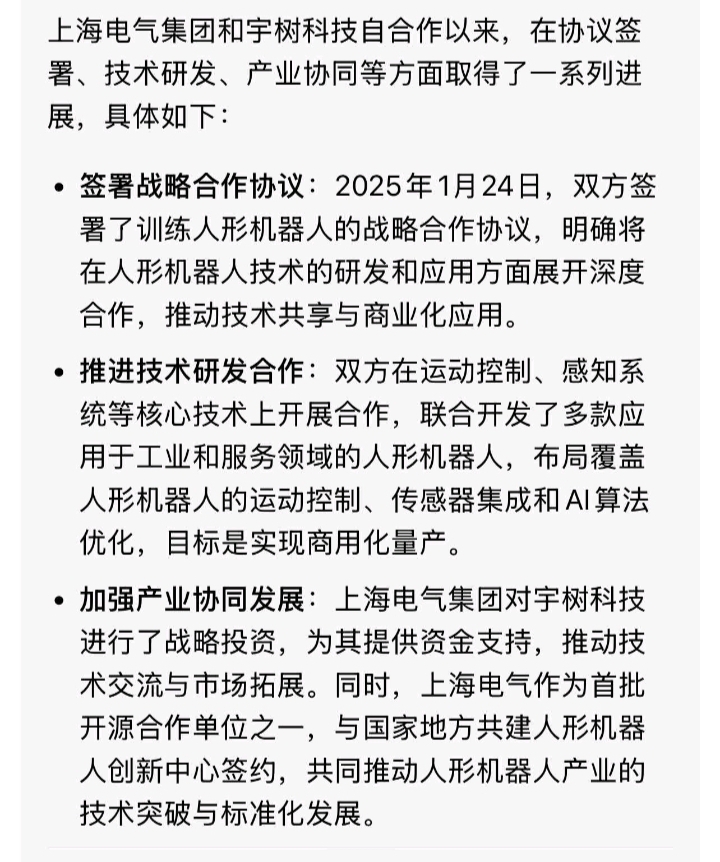 上海电气集团和宇树科技自合作以来，在协议签署、技术研发、产业协同等方面取得了一系列进展，具体如下：

• 签署战略合作协议：2025年1月24日，双方签署了训练人形机器人的战略合作协议，明确将在人形机器人技术的研发和应用方面展开深度合作，推动技术共享与商业化应用。

• 推进技术研发合作：双方在运动控制、感知系统等核心技术上开展合作，联合开发了多款应用于工业和服务领域的人形机器人，布局覆盖人形机器人的运动控制、传感器集成和AI算法优化，目标是实现商用化量产。

• 加强产业协同发展：上海电气集团对宇树科技进行了战略投资，为其提供资金支持，推动技术交流与市场拓展。同时，上海电气作为首批开源合作单位之一，与国家地方共建人形机器人创新中心签约，共同推动人形机器人产业的技术突破与标准化发展。